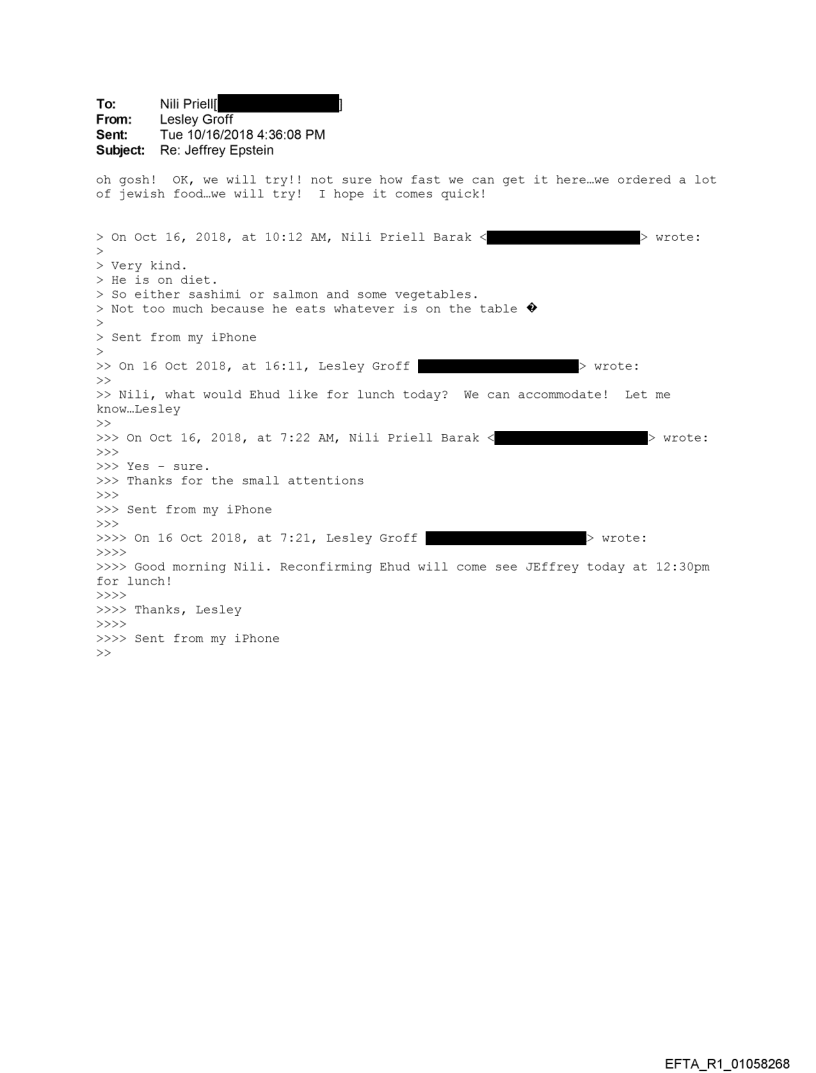 To: Nili Priell[ ]
From: Lesley Groff
Sent: Tue 10/16/2018 4:36:08 PM
Subject: Re: Jeffrey Epstein

oh gosh! OK, we will try!! not sure how fast we can get it here…we ordered a lot of jewish food…we will try! I hope it comes quick!

> On Oct 16, 2018, at 10:12 AM, Nili Priell Barak < > wrote:
>
> Very kind.
> He is on diet.
> So either sashimi or salmon and some vegetables.
> Not too much because he eats whatever is on the table �
>
> Sent from my iPhone
>
>> On 16 Oct 2018, at 16:11, Lesley Groff > wrote:
>>
>> Nili, what would Ehud like for lunch today? We can accommodate! Let me know…Lesley
>>
>>> On Oct 16, 2018, at 7:22 AM, Nili Priell Barak < > wrote:
>>>
>>> Yes - sure.
>>> Thanks for the small attentions
>>>
>>> Sent from my iPhone
>>>
>>>> On 16 Oct 2018, at 7:21, Lesley Groff > wrote:
>>>>
>>>> Good morning Nili. Reconfirming Ehud will come see JEffrey today at 12:30pm for lunch!
>>>>
>>>> Thanks, Lesley
>>>>
>>>> Sent from my iPhone
>>

EFTA_R1_01058268